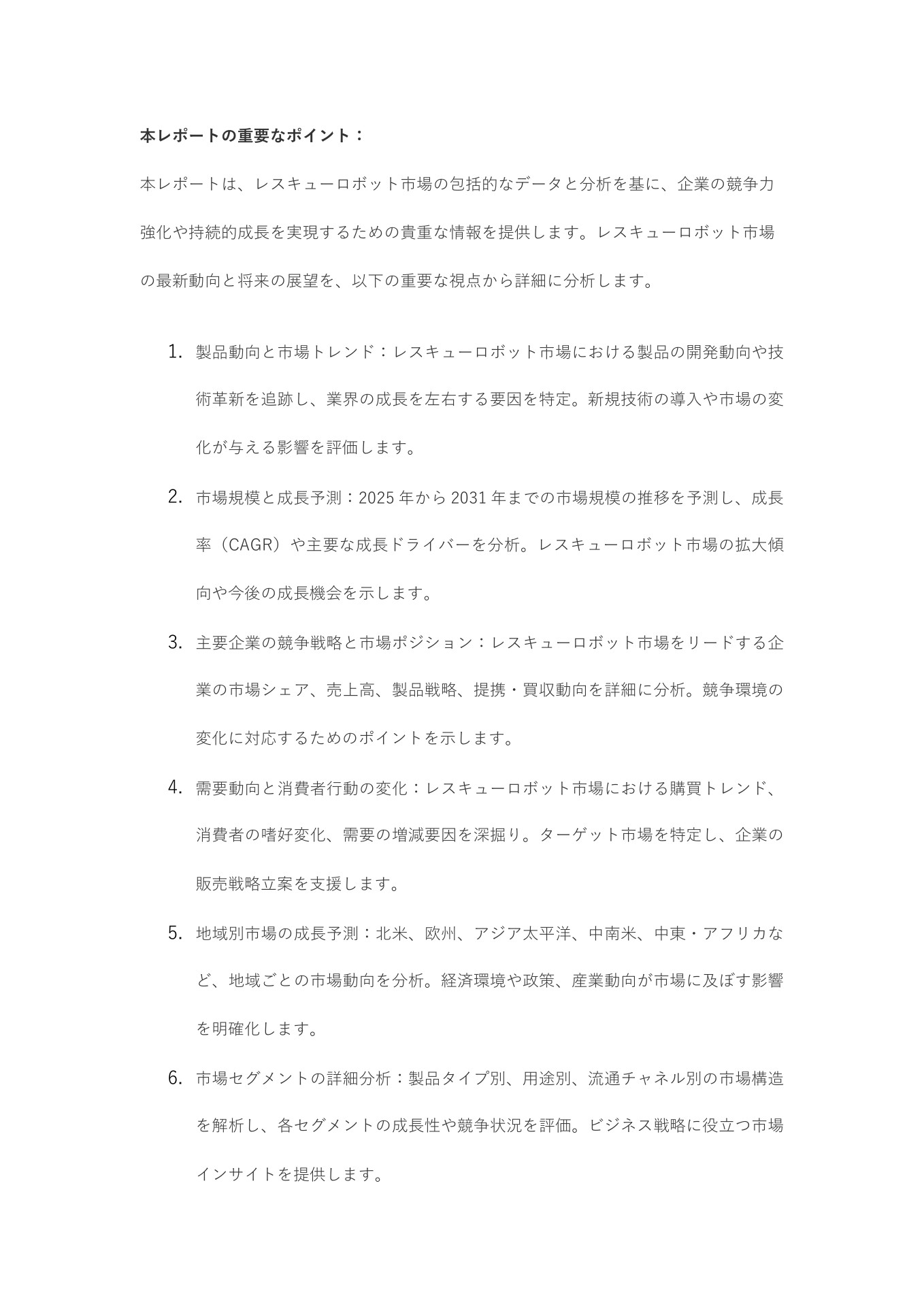 本レポートの重要なポイント：

本レポートは、レスキューロボット市場の包括的なデータと分析を基に、企業の競争力強化や持続的成長を実現するための貴重な情報を提供します。レスキューロボット市場の最新動向と将来の展望を、以下の重要な視点から詳細に分析します。

1. 製品動向と市場トレンド：レスキューロボット市場における製品の開発動向や技術革新を追跡し、業界の成長を左右する要因を特定。新規技術の導入や市場の変化が与える影響を評価します。

2. 市場規模と成長予測：2025 年から 2031 年までの市場規模の推移を予測し、成長率（CAGR）や主要な成長ドライバーを分析。レスキューロボット市場の拡大傾向や今後の成長機会を示します。

3. 主要企業の競争戦略と市場ポジション：レスキューロボット市場をリードする企業の市場シェア、売上高、製品戦略、提携・買収動向を詳細に分析。競争環境の変化に対応するためのポイントを示します。

4. 需要動向と消費者行動の変化：レスキューロボット市場における購買トレンド、消費者の嗜好変化、需要の増減要因を深掘り。ターゲット市場を特定し、企業の販売戦略立案を支援します。

5. 地域別市場の成長予測：北米、欧州、アジア太平洋、中南米、中東・アフリカなど、地域ごとの市場動向を分析。経済環境や政策、産業動向が市場に及ぼす影響を明確化します。

6. 市場セグメントの詳細分析：製品タイプ別、用途別、流通チャネル別の市場構造を解析し、各セグメントの成長性や競争状況を評価。ビジネス戦略に役立つ市場インサイトを提供します。